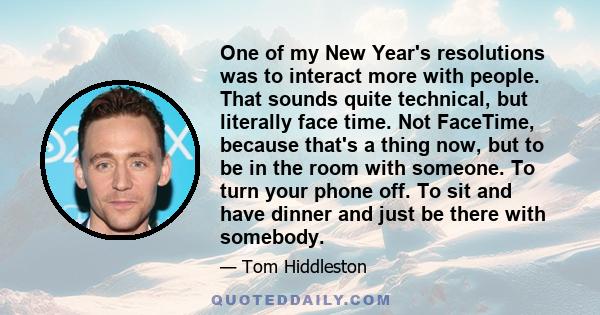 One of my New Year's resolutions was to interact more with people. That sounds quite technical, but literally face time. Not FaceTime, because that's a thing now, but to be in the room with someone. To turn your phone off. To sit and have dinner and just be there with somebody.

— Tom Hiddleston

QUOTEDDAILY.COM